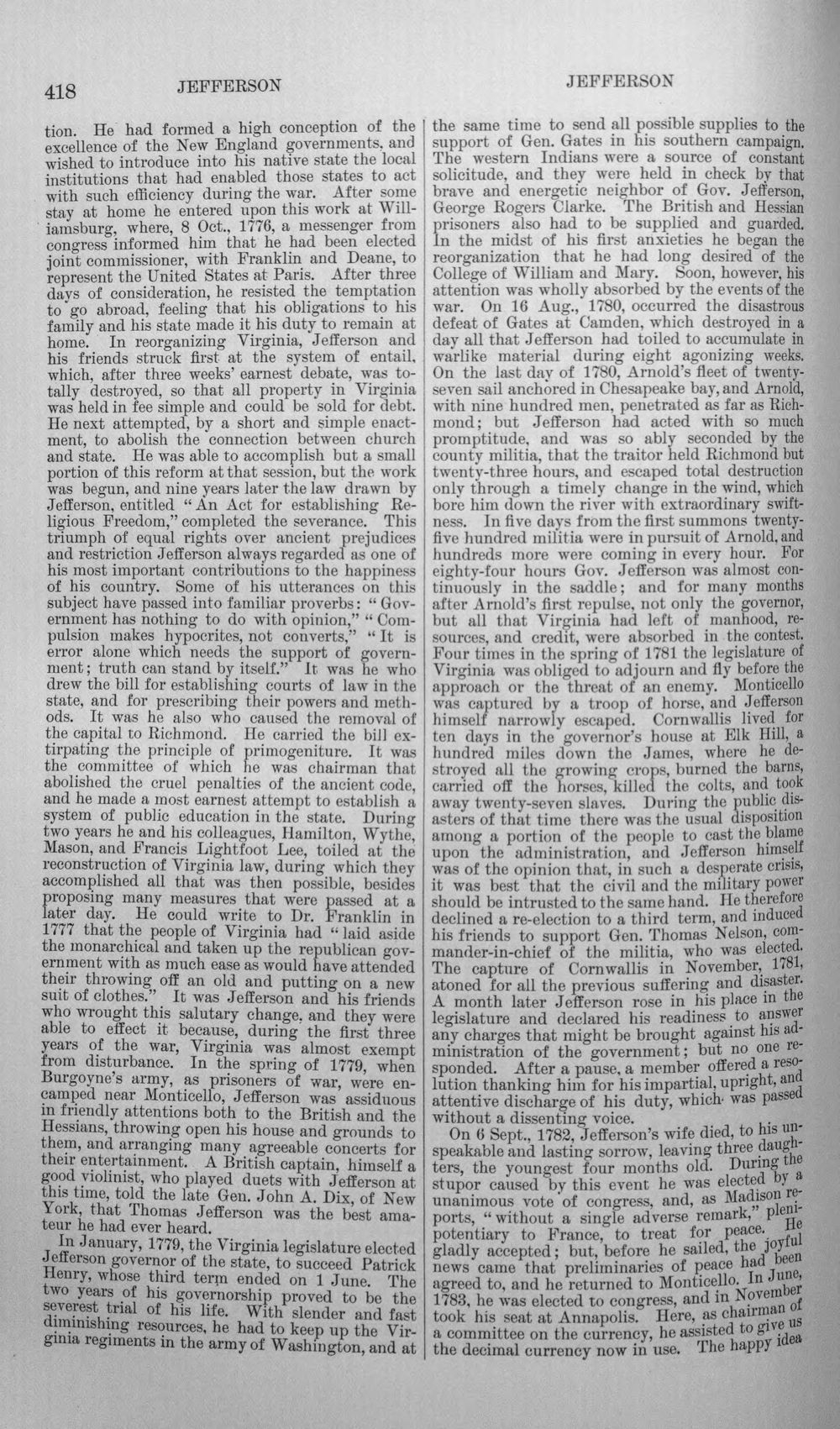 418 JEFFERSON JEFFERSON

tion. He had formed a high conception of the excellence of the New England governments, and wished to introduce into his native state the local institutions that had enabled those states to act with such efficiency during the war. After some stay at home he entered upon this work at Williamsburg, where, 8 Oct., 1776, a messenger from congress informed him that he had been elected joint commissioner, with Franklin and Deane, to represent the United States at Paris. After three days of consideration, he resisted the temptation to go abroad, feeling that his obligations to his family and his state made it his duty to remain at home. In reorganizing Virginia, Jefferson and his friends struck first at the system of entail, which, after three weeks' earnest debate, was totally destroyed, so that all property in Virginia was held in fee simple and could be sold for debt. He next attempted, by a short and simple enactment, to abolish the connection between church and state. He was able to accomplish but a small portion of this reform at that session, but the work was begun, and nine years later the law drawn by Jefferson, entitled "An Act for establishing Religious Freedom," completed the severance. This triumph of equal rights over ancient prejudices and restriction Jefferson always regarded as one of his most important contributions to the happiness of his country. Some of his utterances on this subject have passed into familiar proverbs: "Government has nothing to do with opinion," "Compulsion makes hypocrites, not converts," "It is error alone which needs the support of government; truth can stand by itself." It was he who drew the bill for establishing courts of law in the state, and for prescribing their powers and methods. It was he also who caused the removal of the capital to Richmond. He carried the bill extirpating the principle of primogeniture. It was the committee of which he was chairman that abolished the cruel penalties of the ancient code, and he made a most earnest attempt to establish a system of public education in the state. During two years he and his colleagues, Hamilton, Wythe, Mason, and Francis Lightfoot Lee, toiled at the reconstruction of Virginia law, during which they accomplished all that was then possible, besides proposing many measures that were passed at a later day. He could write to Dr. Franklin in 1777 that the people of Virginia had "laid aside the monarchical and taken up the republican government with as much ease as would have attended their throwing off an old and putting on a new suit of clothes." It was Jefferson and his friends who wrought this salutary change, and they were able to effect it because, during the first three years of the war, Virginia was almost exempt from disturbance. In the spring of 1779, when Burgoyne's army, as prisoners of war, were encamped near Monticello, Jefferson was assiduous in friendly attentions both to the British and the Hessians, throwing open his house and grounds to them, and arranging many agreeable concerts for their entertainment. A British captain, himself a good violinist, who played duets with Jefferson at this time, told the late Gen. John A. Dix, of New York, that Thomas Jefferson was the best amateur he had ever heard.

In January, 1779, the Virginia legislature elected Jefferson governor of the state, to succeed Patrick Henry, whose third term ended on 1 June. The two years of his governorship proved to be the severest trial of his life. With slender and fast diminishing resources, he had to keep up the Virginia regiments in the army of Washington, and at the same time to send all possible supplies to the support of Gen. Gates in his southern campaign. The western Indians were a source of constant solicitude, and they were held in check by that brave and energetic neighbor of Gov. Jefferson, George Rogers Clarke. The British and Hessian prisoners also had to be supplied and guarded. In the midst of his first anxieties he began the reorganization that he had long desired of the College of William and Mary. Soon, however, his attention was wholly absorbed by the events of the war. On 16 Aug., 1780, occurred the disastrous defeat of Gates at Camden, which destroyed in a day all that Jefferson had toiled to accumulate in warlike material during eight agonizing weeks. On the last day of 1780, Arnold's fleet of twenty-seven sail anchored in Chesapeake bay, and Arnold, with nine hundred men, penetrated as far as Richmond; but Jefferson had acted with so much promptitude, and was so ably seconded by the county militia, that the traitor held Richmond but twenty-three hours, and escaped total destruction only through a timely change in the wind, which bore him down the river with extraordinary swiftness. In five days from the first summons twenty-five hundred militia were in pursuit of Arnold, and hundreds more were coming in every hour. For eighty-four hours Gov. Jefferson was almost continuously in the saddle; and for many months after Arnold's first repulse, not only the governor, but all that Virginia had left of manhood, resources, and credit, were absorbed in the contest. Four times in the spring of 1781 the legislature of Virginia was obliged to adjourn and fly before the approach or the threat of an enemy. Monticello was captured by a troop of horse, and Jefferson himself narrowly escaped. Cornwallis lived for ten days in the governor's house at Elk Hill, a hundred miles down the James, where he destroyed all the growing crops, burned the barns, carried off the horses, killed the colts, and took away twenty-seven slaves. During the public disasters of that time there was the usual disposition among a portion of the people to cast the blame upon the administration, and Jefferson himself was of the opinion that, in such a desperate crisis, it was best that the civil and the military power should be intrusted to the same hand. He therefore declined a re-election to a third term, and induced his friends to support Gen. Thomas Nelson, commander-in-chief of the militia, who was elected. The capture of Cornwallis in November, 1781, atoned for all the previous suffering and disaster. A month later Jefferson rose in his place in the legislature and declared his readiness to answer any charges that might be brought against his administration of the government; but no one responded. After a pause, a member offered a resolution thanking him for his impartial, upright, and attentive discharge of his duty, which was passed without a dissenting voice.

On 6 Sept., 1782, Jefferson's wife died, to his unspeakable and lasting sorrow, leaving three daughters, the youngest four months old. During the stupor caused by this event he was elected by a unanimous vote of congress, and, as Madison reports, "without a single adverse remark," plenipotentiary to France, to treat for peace. He gladly accepted; but, before he sailed, the joyful news came that preliminaries of peace had been agreed to, and he returned to Monticello. In June, 1783, he was elected to congress, and in November took his seat at Annapolis. Here, as chairman of a committee on the currency, he assisted to give us the decimal currency now in use. The happy idea